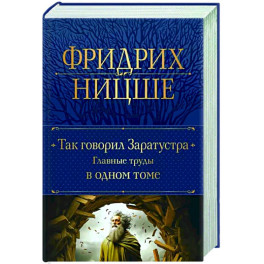 ФРИДРИХ
НИЦШЕ

Так говорил Заратустра
Главные труды
в одном томе